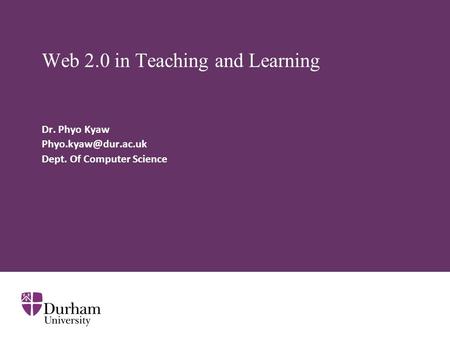 Web 2.0 in Teaching and Learning

Dr. Phyo Kyaw
Phyo.kyaw@dur.ac.uk
Dept. Of Computer Science

Durham
University